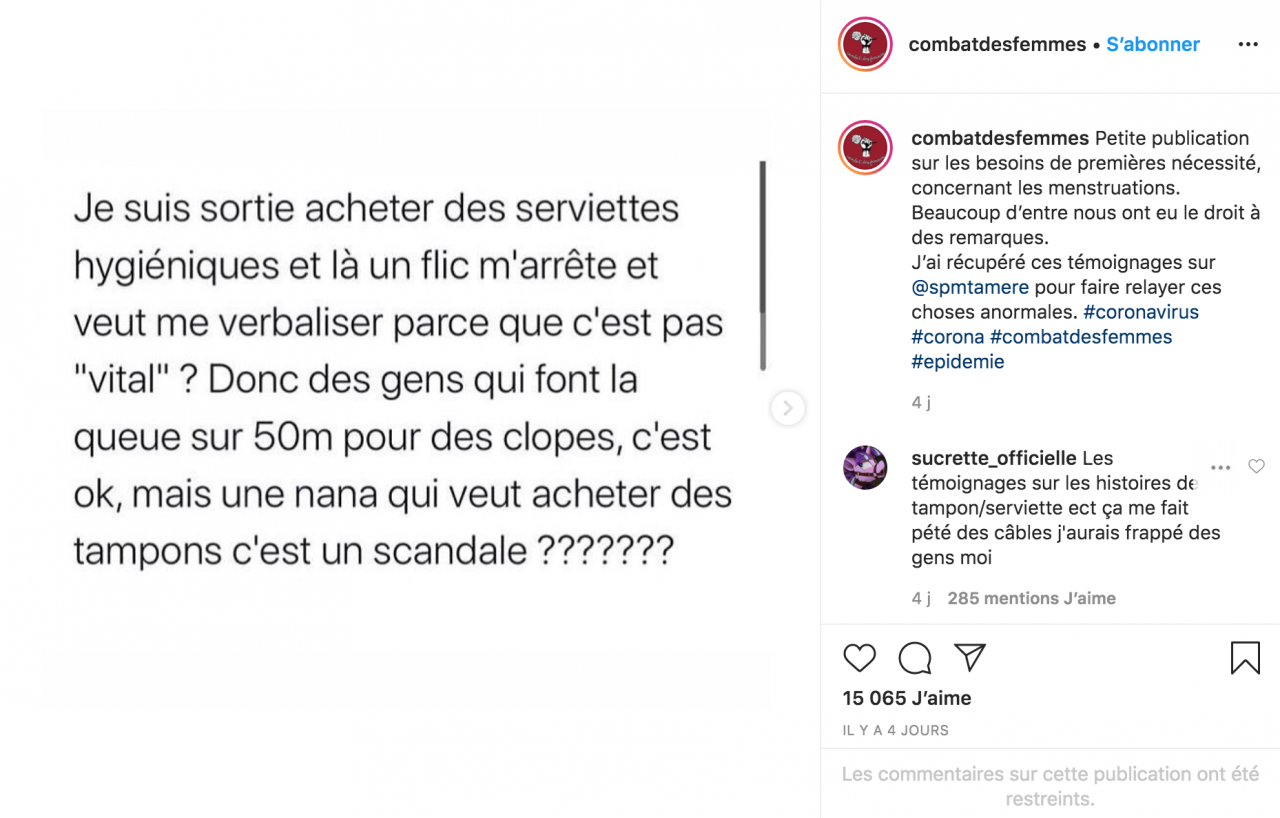 Je suis sortie acheter des serviettes hygiéniques et là un flic m'arrête et veut me verbaliser parce que c'est pas "vital" ? Donc des gens qui font la queue sur 50m pour des clopes, c'est ok, mais une nana qui veut acheter des tampons c'est un scandale ???????

combatdesfemmes • S'abonner

combatdesfemmes Petite publication sur les besoins de premières nécessité, concernant les menstruations. Beaucoup d'entre nous ont eu le droit à des remarques.
J'ai récupéré ces témoignages sur @spmtamere pour faire relayer ces choses anormales. #coronavirus #corona #combatdesfemmes #epidemie

4 j

sucrette_officielle Les témoignages sur les histoires de tampon/serviette ect ça me fait pété des câbles j'aurais frappé des gens moi

4 j 285 mentions J'aime

15 065 J'aime

IL Y A 4 JOURS

Les commentaires sur cette publication ont été restreints.